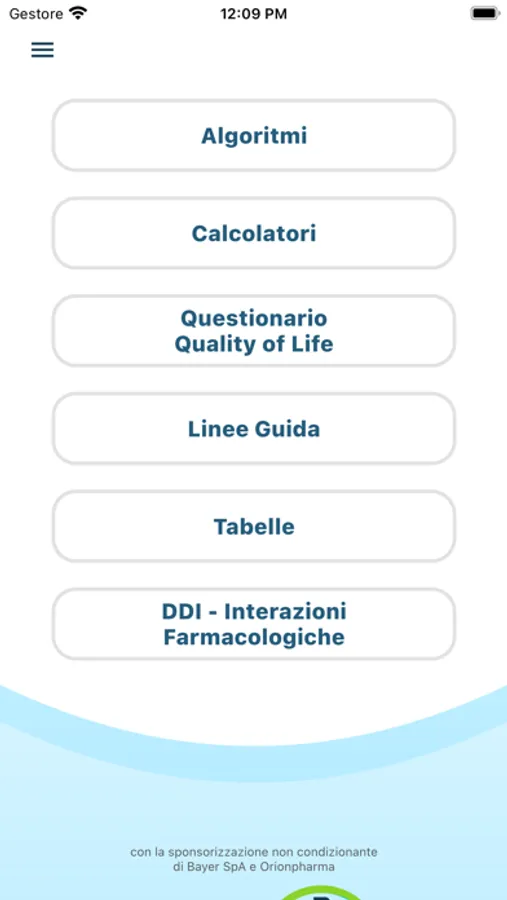 Gestore 12:09 PM

Algoritmi

Calcolatori

Questionario
Quality of Life

Linee Guida

Tabelle

DDI - Interazioni
Farmacologiche

con la sponsorizzazione non condizionante
di Bayer SpA e Orionpharma